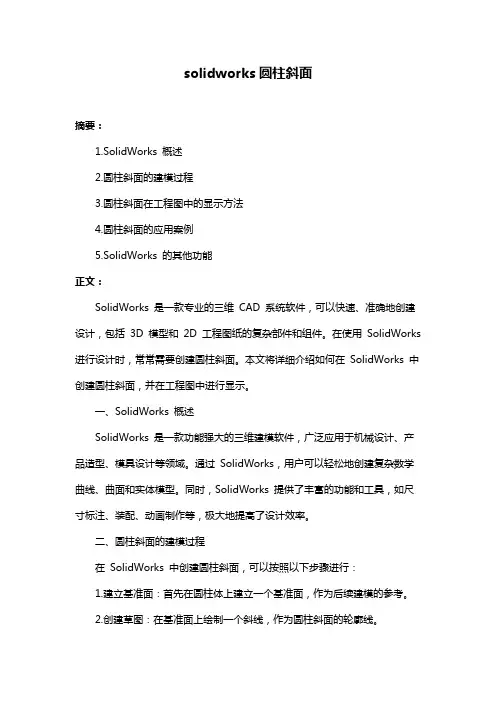 solidworks 圆柱斜面

摘要：

1.SolidWorks 概述

2.圆柱斜面的建模过程

3.圆柱斜面在工程图中的显示方法

4.圆柱斜面的应用案例

5.SolidWorks 的其他功能

正文：

SolidWorks 是一款专业的三维 CAD 系统软件，可以快速、准确地创建设计，包括 3D 模型和 2D 工程图纸的复杂部件和组件。在使用 SolidWorks 进行设计时，常常需要创建圆柱斜面。本文将详细介绍如何在 SolidWorks 中创建圆柱斜面，并在工程图中进行显示。

一、SolidWorks 概述

SolidWorks 是一款功能强大的三维建模软件，广泛应用于机械设计、产品造型、模具设计等领域。通过 SolidWorks，用户可以轻松地创建复杂数学曲线、曲面和实体模型。同时，SolidWorks 提供了丰富的功能和工具，如尺寸标注、装配、动画制作等，极大地提高了设计效率。

二、圆柱斜面的建模过程

在 SolidWorks 中创建圆柱斜面，可以按照以下步骤进行：

1.建立基准面：首先在圆柱体上建立一个基准面，作为后续建模的参考。

2.创建草图：在基准面上绘制一个斜线，作为圆柱斜面的轮廓线。